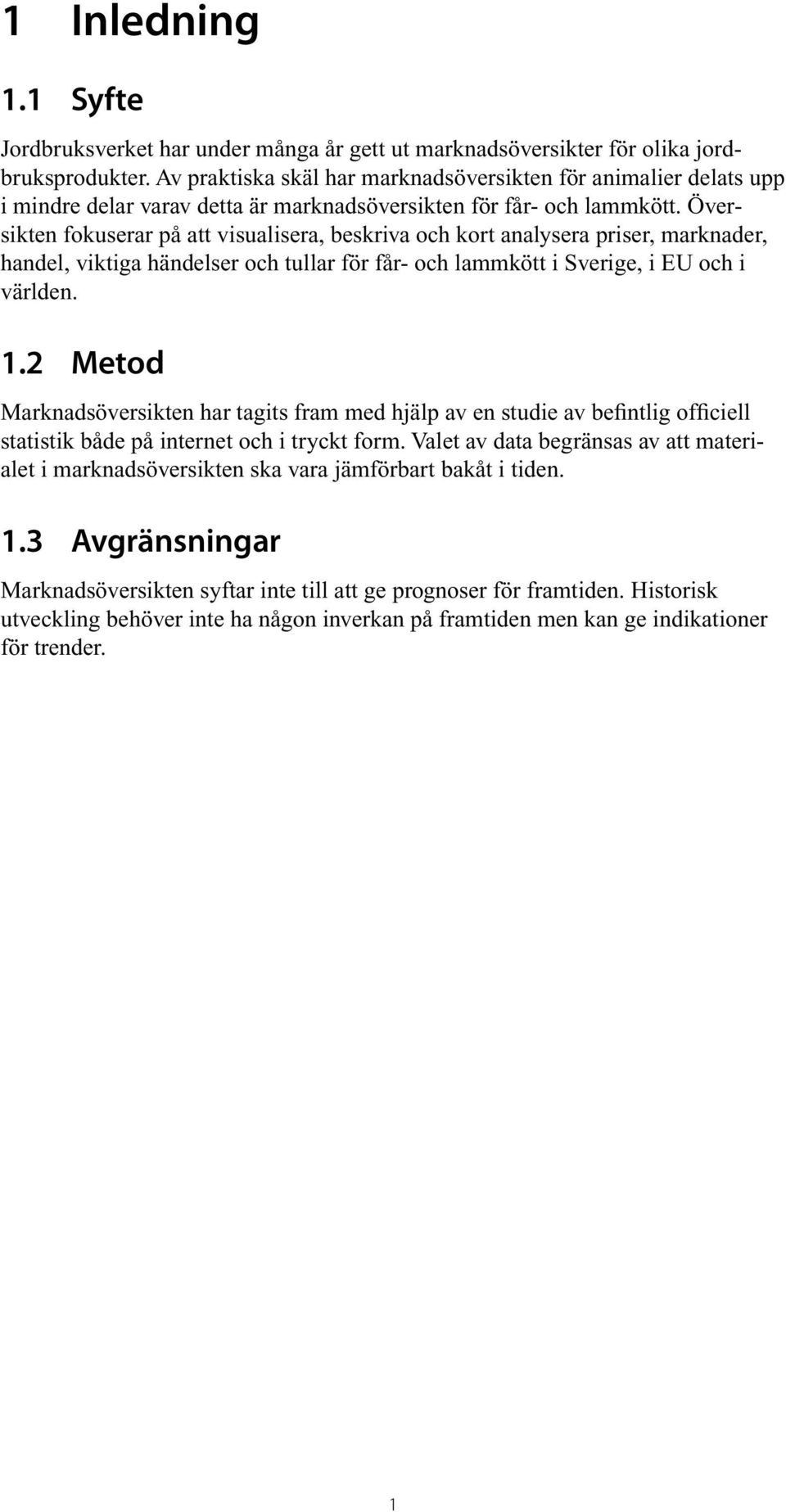 1 Inledning

1.1 Syfte

Jordbruksverket har under många år gett ut marknadsöversikter för olika jordbruksprodukter. Av praktiska skäl har marknadsöversikten för animalier delats upp i mindre delar varav detta är marknadsöversikten för får- och lammkött. Översikten fokuserar på att visualisera, beskriva och kort analysera priser, marknader, handel, viktiga händelser och tullar för får- och lammkött i Sverige, i EU och i världen.

1.2 Metod

Marknadsöversikten har tagits fram med hjälp av en studie av befintlig officiell statistik både på internet och i tryckt form. Valet av data begränsas av att materialet i marknadsöversikten ska vara jämförbart bakåt i tiden.

1.3 Avgränsningar

Marknadsöversikten syftar inte till att ge prognoser för framtiden. Historisk utveckling behöver inte ha någon inverkan på framtiden men kan ge indikationer för trender.

1